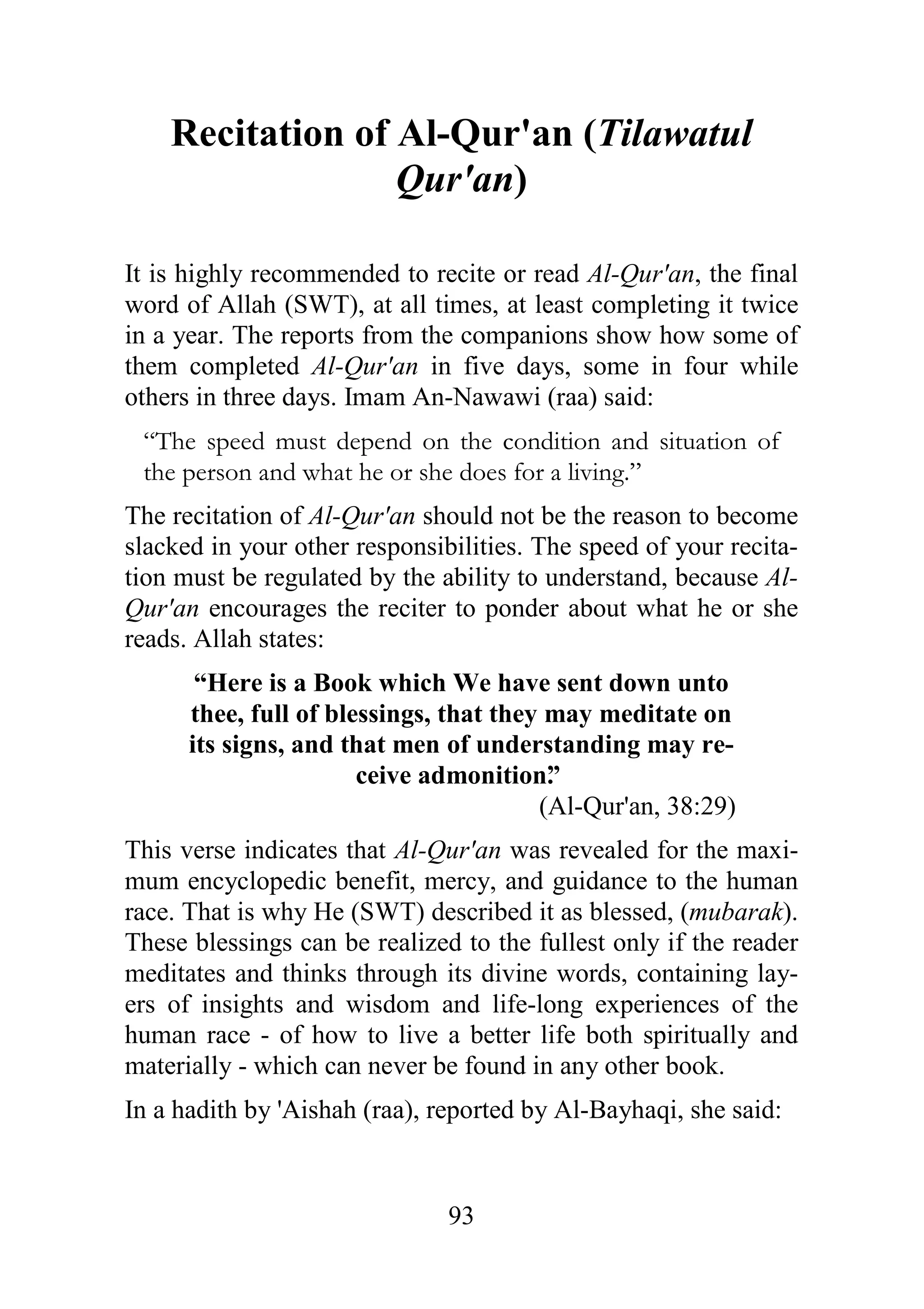 Recitation of Al-Qur'an (Tilawatul Qur'an)

It is highly recommended to recite or read Al-Qur'an, the final word of Allah (SWT), at all times, at least completing it twice in a year. The reports from the companions show how some of them completed Al-Qur'an in five days, some in four while others in three days. Imam An-Nawawi (raa) said:

“The speed must depend on the condition and situation of the person and what he or she does for a living.”

The recitation of Al-Qur'an should not be the reason to become slacked in your other responsibilities. The speed of your recitation must be regulated by the ability to understand, because Al-Qur'an encourages the reciter to ponder about what he or she reads. Allah states:

“Here is a Book which We have sent down unto thee, full of blessings, that they may meditate on its signs, and that men of understanding may receive admonition.”
(Al-Qur'an, 38:29)

This verse indicates that Al-Qur'an was revealed for the maximum encyclopedic benefit, mercy, and guidance to the human race. That is why He (SWT) described it as blessed, (mubarak). These blessings can be realized to the fullest only if the reader meditates and thinks through its divine words, containing layers of insights and wisdom and life-long experiences of the human race - of how to live a better life both spiritually and materially - which can never be found in any other book.

In a hadith by 'Aishah (raa), reported by Al-Bayhaqi, she said:

93